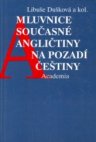 Libuše Dušková a kol.

MLUVNICE SOUČASNÉ ANGLIČTINY NA POZADÍ ČEŠTINY

Academia